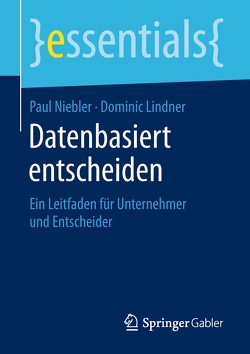 }essentials{

Paul Niebler · Dominic Lindner

Datenbasiert entscheiden

Ein Leitfaden für Unternehmer und Entscheider

Springer Gabler